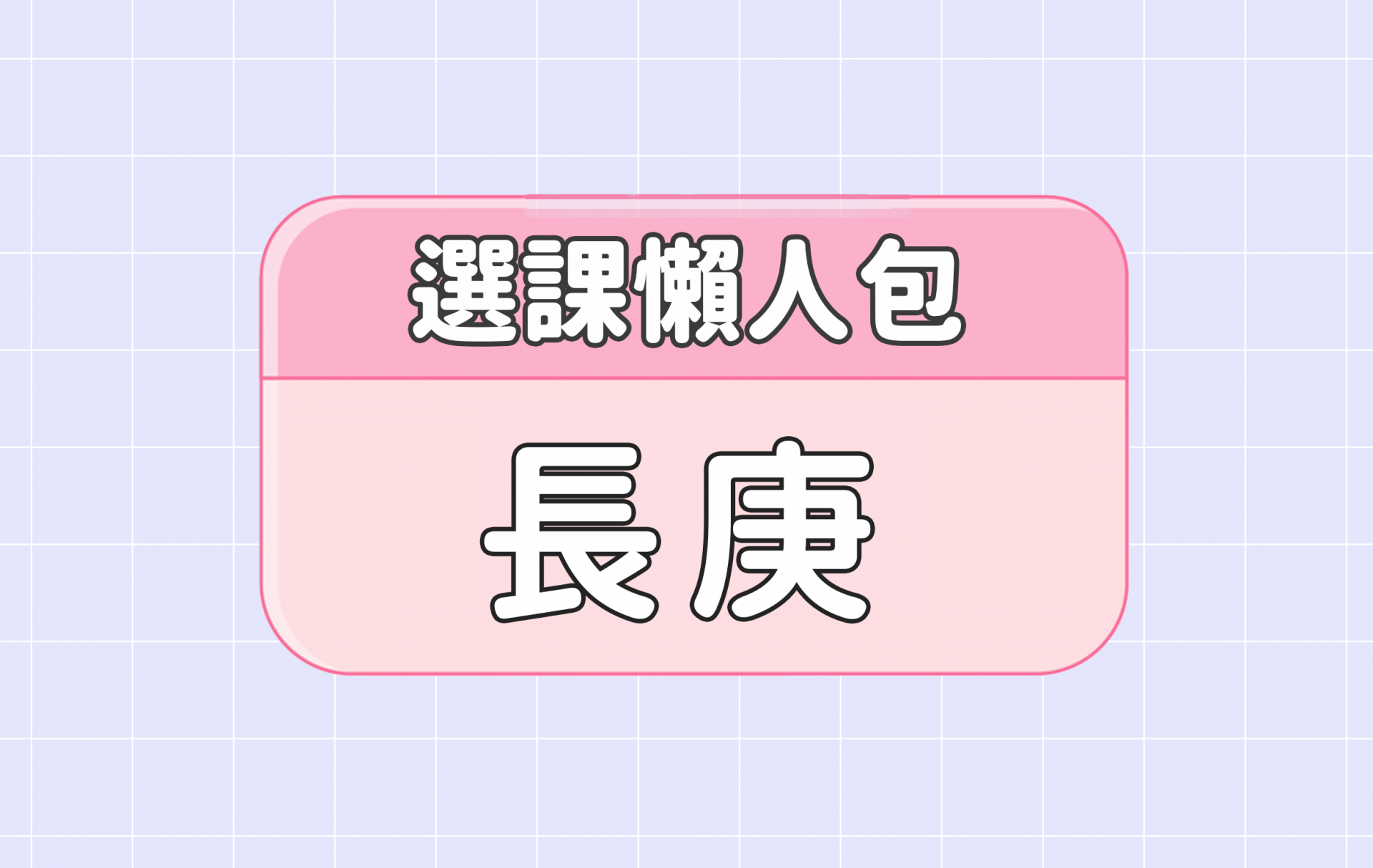 選課懶人包

長庚